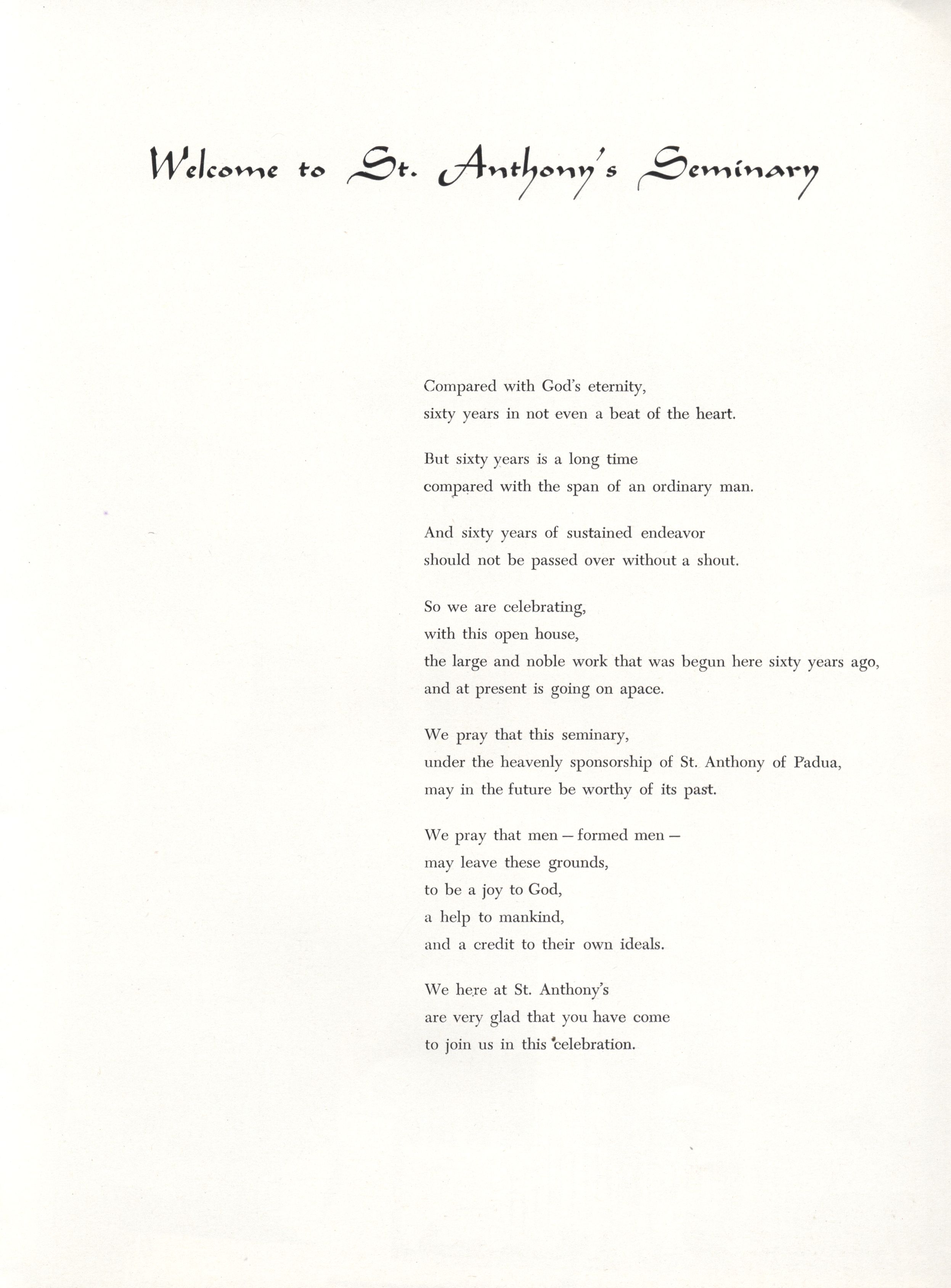 Welcome to St. Anthony's Seminary

Compared with God's eternity,
sixty years in not even a beat of the heart.

But sixty years is a long time
compared with the span of an ordinary man.

And sixty years of sustained endeavor
should not be passed over without a shout.

So we are celebrating,
with this open house,
the large and noble work that was begun here sixty years ago,
and at present is going on apace.

We pray that this seminary,
under the heavenly sponsorship of St. Anthony of Padua,
may in the future be worthy of its past.

We pray that men — formed men —
may leave these grounds,
to be a joy to God,
a help to mankind,
and a credit to their own ideals.

We here at St. Anthony's
are very glad that you have come
to join us in this celebration.